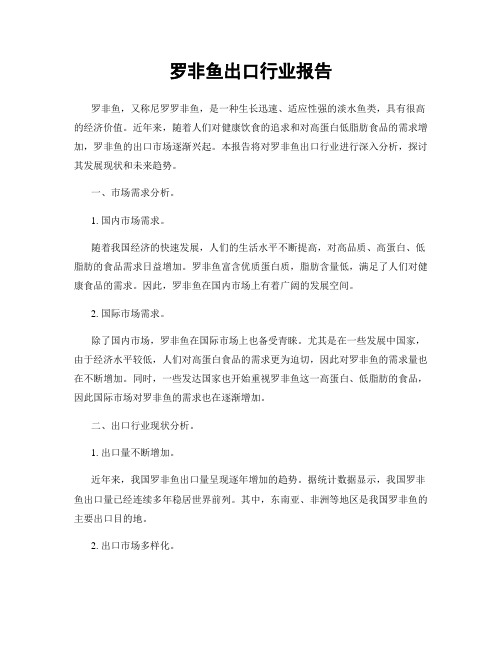 罗非鱼出口行业报告

罗非鱼，又称尼罗罗非鱼，是一种生长迅速、适应性强的淡水鱼类，具有很高的经济价值。近年来，随着人们对健康饮食的追求和对高蛋白低脂肪食品的需求增加，罗非鱼的出口市场逐渐兴起。本报告将对罗非鱼出口行业进行深入分析，探讨其发展现状和未来趋势。

一、市场需求分析。

1. 国内市场需求。

随着我国经济的快速发展，人们的生活水平不断提高，对高品质、高蛋白、低脂肪的食品需求日益增加。罗非鱼富含优质蛋白质，脂肪含量低，满足了人们对健康食品的需求。因此，罗非鱼在国内市场上有着广阔的发展空间。

2. 国际市场需求。

除了国内市场，罗非鱼在国际市场上也备受青睐。尤其是在一些发展中国家，由于经济水平较低，人们对高蛋白食品的需求更为迫切，因此对罗非鱼的需求量也在不断增加。同时，一些发达国家也开始重视罗非鱼这一高蛋白、低脂肪的食品，因此国际市场对罗非鱼的需求也在逐渐增加。

二、出口行业现状分析。

1. 出口量不断增加。

近年来，我国罗非鱼出口量呈现逐年增加的趋势。据统计数据显示，我国罗非鱼出口量已经连续多年稳居世界前列。其中，东南亚、非洲等地区是我国罗非鱼的主要出口目的地。

2. 出口市场多样化。